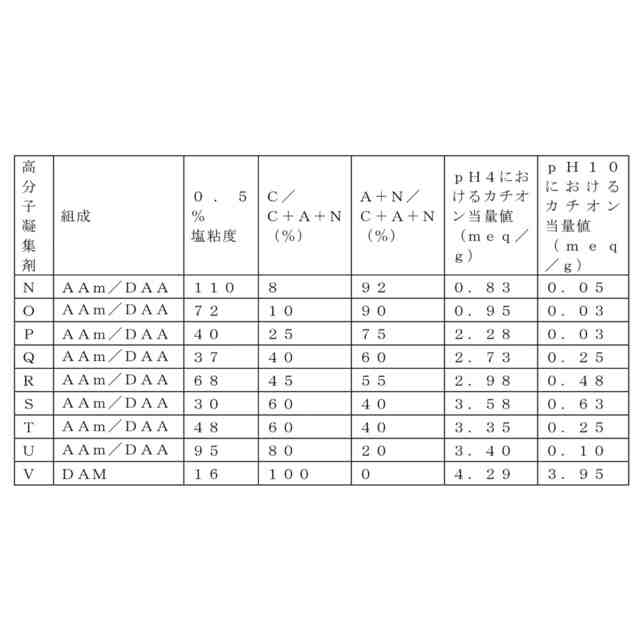 | 高分子凝集剤 | 組成 | ０．５%塩粘度 | Ｃ／Ｃ＋Ａ＋Ｎ（%） | Ａ＋Ｎ／Ｃ＋Ａ＋Ｎ（%） | ｐＨ４におけるカチオン当量値（ｍｅｑ／ｇ） | ｐＨ１０におけるカチオン当量値（ｍｅｑ／ｇ） |
|---|---|---|---|---|---|---|
| Ｎ | ＡＡｍ／ＤＡＡ | １１０ | ８ | ９２ | ０．８３ | ０．０５ |
| Ｏ | ＡＡｍ／ＤＡＡ | ７２ | １０ | ９０ | ０．９５ | ０．０３ |
| Ｐ | ＡＡｍ／ＤＡＡ | ４０ | ２５ | ７５ | ２．２８ | ０．０３ |
| Ｑ | ＡＡｍ／ＤＡＡ | ３７ | ４０ | ６０ | ２．７３ | ０．２５ |
| Ｒ | ＡＡｍ／ＤＡＡ | ６８ | ４５ | ５５ | ２．９８ | ０．４８ |
| Ｓ | ＡＡｍ／ＤＡＡ | ３０ | ６０ | ４０ | ３．５８ | ０．６３ |
| Ｔ | ＡＡｍ／ＤＡＡ | ４８ | ６０ | ４０ | ３．３５ | ０．２５ |
| Ｕ | ＡＡｍ／ＤＡＡ | ９５ | ８０ | ２０ | ３．４０ | ０．１０ |
| Ｖ | ＤＡＭ | １６ | １００ | ０ | ４．２９ | ３．９５ |